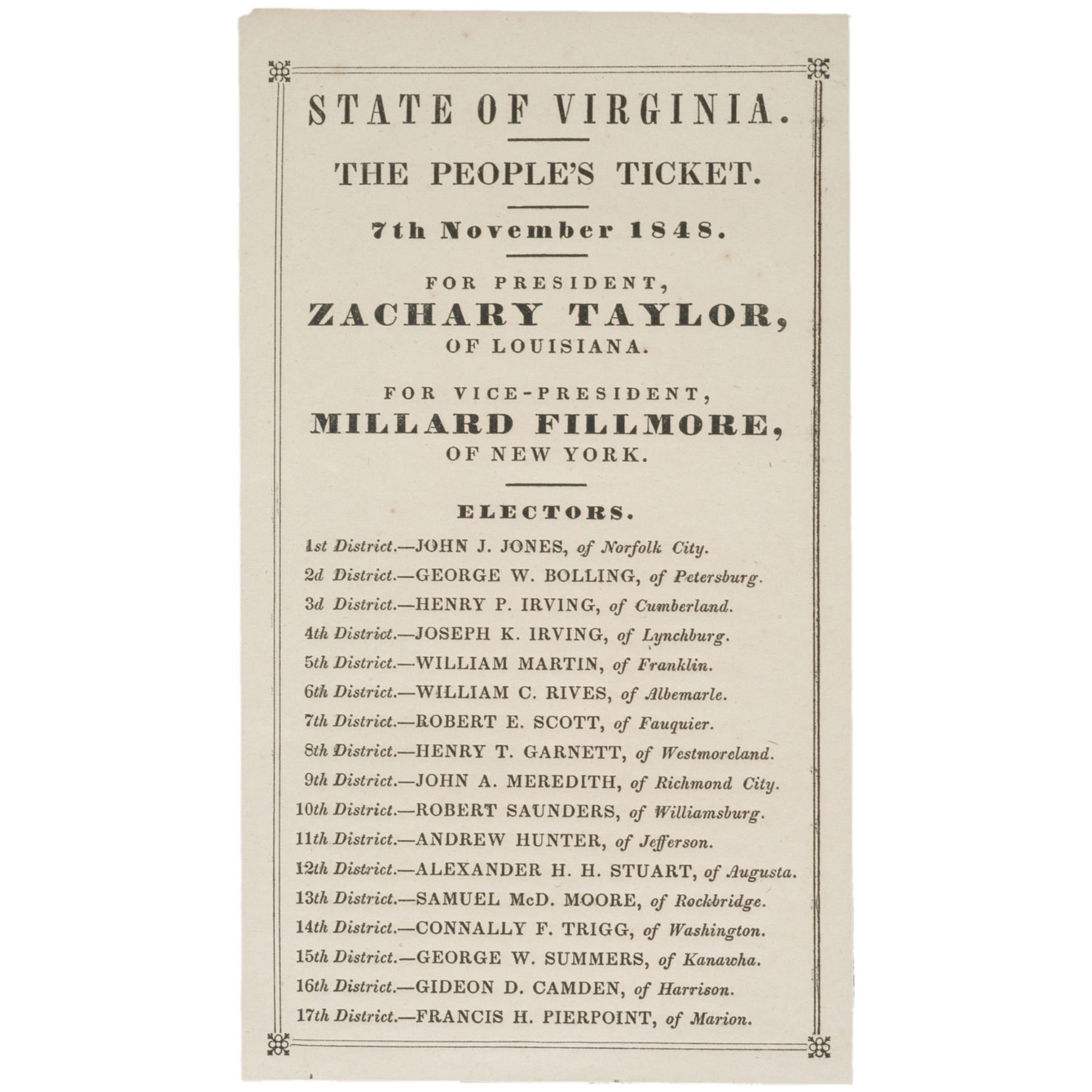 STATE OF VIRGINIA.

THE PEOPLE'S TICKET.

7th November 1848.

FOR PRESIDENT,
ZACHARY TAYLOR,
OF LOUISIANA.

FOR VICE-PRESIDENT,
MILLARD FILLMORE,
OF NEW YORK.

ELECTORS.

1st District.—JOHN J. JONES, of Norfolk City.
2d District.—GEORGE W. BOLLING, of Petersburg.
3d District.—HENRY P. IRVING, of Cumberland.
4th District.—JOSEPH K. IRVING, of Lynchburg.
5th District.—WILLIAM MARTIN, of Franklin.
6th District.—WILLIAM C. RIVES, of Albemarle.
7th District.—ROBERT E. SCOTT, of Fauquier.
8th District.—HENRY T. GARNETT, of Westmoreland.
9th District.—JOHN A. MEREDITH, of Richmond City.
10th District.—ROBERT SAUNDERS, of Williamsburg.
11th District.—ANDREW HUNTER, of Jefferson.
12th District.—ALEXANDER H. H. STUART, of Augusta.
13th District.—SAMUEL McD. MOORE, of Rockbridge.
14th District.—CONNALLY F. TRIGG, of Washington.
15th District.—GEORGE W. SUMMERS, of Kanawha.
16th District.—GIDEON D. CAMDEN, of Harrison.
17th District.—FRANCIS H. PIERPOINT, of Marion.